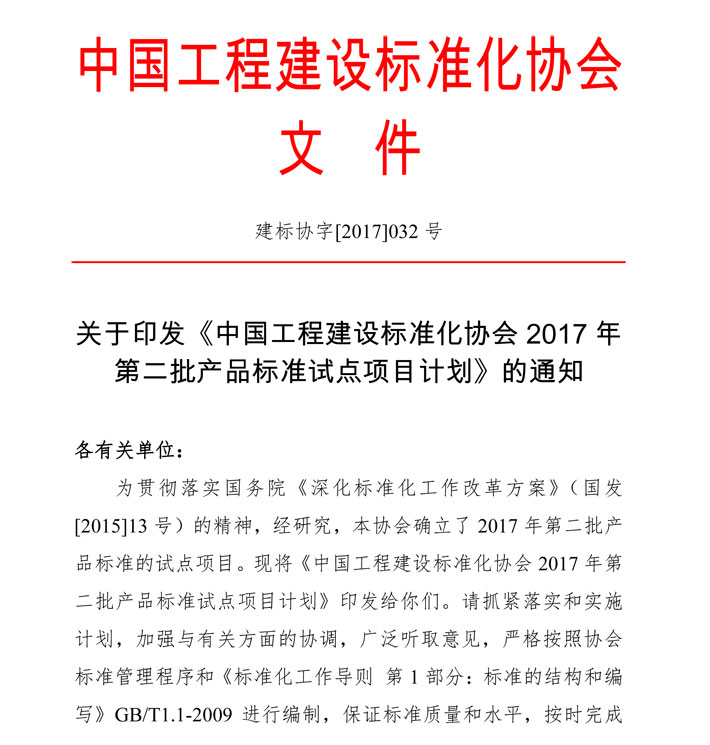 中国工程建设标准化协会
文 件

建标协字[2017]032 号

关于印发《中国工程建设标准化协会 2017 年第二批产品标准试点项目计划》的通知

各有关单位：

为贯彻落实国务院《深化标准化工作改革方案》（国发[2015]13 号）的精神，经研究，本协会确立了 2017 年第二批产品标准的试点项目。现将《中国工程建设标准化协会 2017 年第二批产品标准试点项目计划》印发给你们。请抓紧落实和实施计划，加强与有关方面的协调，广泛听取意见，严格按照协会标准管理程序和《标准化工作导则 第 1 部分：标准的结构和编写》GB/T1.1-2009 进行编制，保证标准质量和水平，按时完成